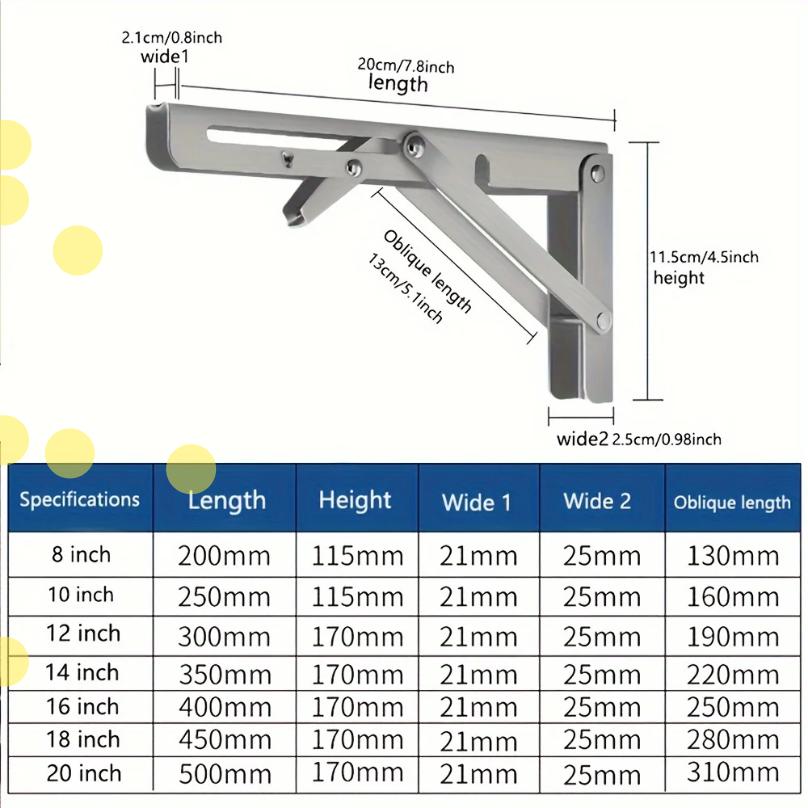 2.1cm/0.8inch
wide1

20cm/7.8inch
length

Oblique length
13cm/5.1inch

11.5cm/4.5inch
height

wide2 2.5cm/0.98inch

| Specifications | Length | Height | Wide 1 | Wide 2 | Oblique length |
|---|---|---|---|---|---|
| 8 inch | 200mm | 115mm | 21mm | 25mm | 130mm |
| 10 inch | 250mm | 115mm | 21mm | 25mm | 160mm |
| 12 inch | 300mm | 170mm | 21mm | 25mm | 190mm |
| 14 inch | 350mm | 170mm | 21mm | 25mm | 220mm |
| 16 inch | 400mm | 170mm | 21mm | 25mm | 250mm |
| 18 inch | 450mm | 170mm | 21mm | 25mm | 280mm |
| 20 inch | 500mm | 170mm | 21mm | 25mm | 310mm |